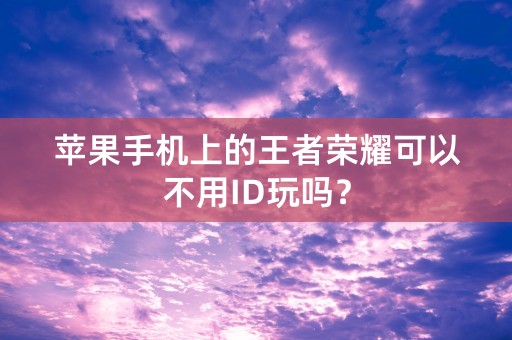 苹果手机上的王者荣耀可以不用ID玩吗？